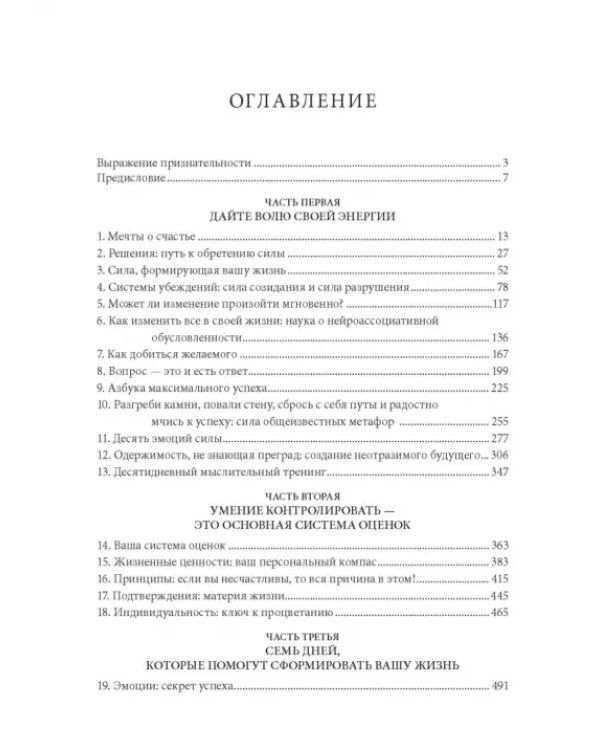 ОГЛАВЛЕНИЕ

Выражение признательности 3
Предисловие 7

ЧАСТЬ ПЕРВАЯ
ДАЙТЕ ВОЛЮ СВОЕЙ ЭНЕРГИИ

1. Мечты о счастье 13
2. Решения: путь к обретению силы 27
3. Сила, формирующая вашу жизнь 52
4. Системы убеждений: сила созидания и сила разрушения 78
5. Может ли изменение произойти мгновенно? 117
6. Как изменить все в своей жизни: наука о нейроассоциативной обусловленности 136
7. Как добиться желаемого 167
8. Вопрос — это и есть ответ 199
9. Азбука максимального успеха 225
10. Разгреби камни, повали стену, сбрось с себя путы и радостно мчись к успеху: сила общеизвестных метафор 255
11. Десять эмоций силы 277
12. Одержимость, не знающая преград: создание неотразимого будущего 306
13. Десятидневный мыслительный тренинг 347

ЧАСТЬ ВТОРАЯ
УМЕНИЕ КОНТРОЛИРОВАТЬ —
ЭТО ОСНОВНАЯ СИСТЕМА ОЦЕНОК

14. Ваша система оценок 363
15. Жизненные ценности: ваш персональный компас 383
16. Принципы: если вы несчастливы, то вся причина в этом! 415
17. Подтверждения: материя жизни 445
18. Индивидуальность: ключ к процветанию 465

ЧАСТЬ ТРЕТЬЯ
СЕМЬ ДНЕЙ,
КОТОРЫЕ ПОМОГУТ СФОРМИРОВАТЬ ВАШУ ЖИЗНЬ

19. Эмоции: секрет успеха 491